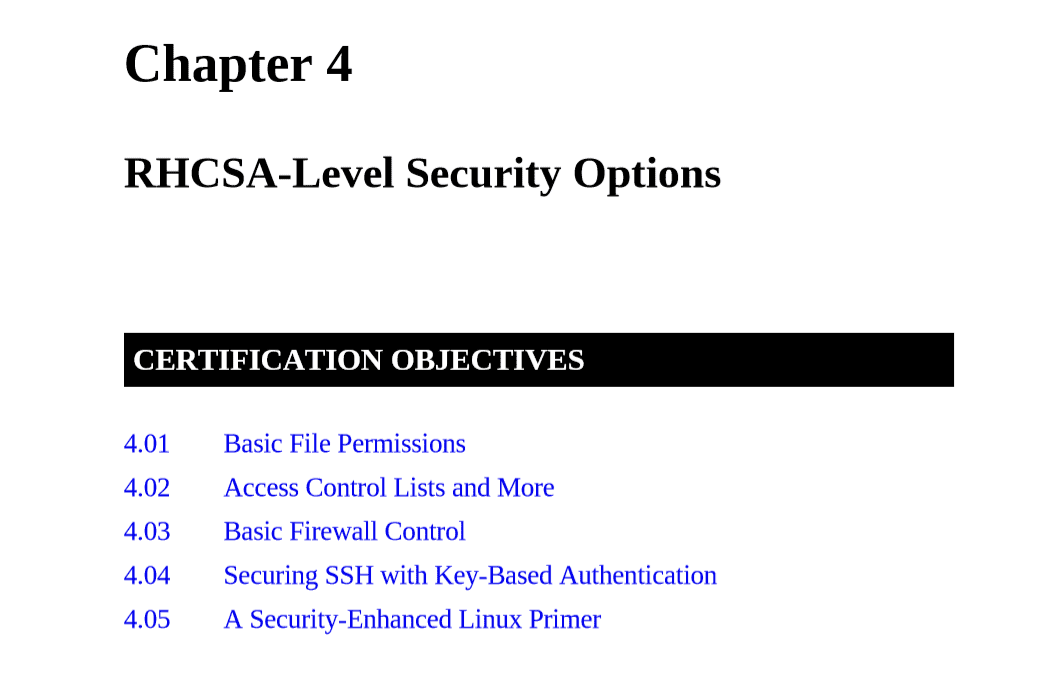 Chapter 4

RHCSA-Level Security Options

CERTIFICATION OBJECTIVES

4.01 Basic File Permissions
4.02 Access Control Lists and More
4.03 Basic Firewall Control
4.04 Securing SSH with Key-Based Authentication
4.05 A Security-Enhanced Linux Primer